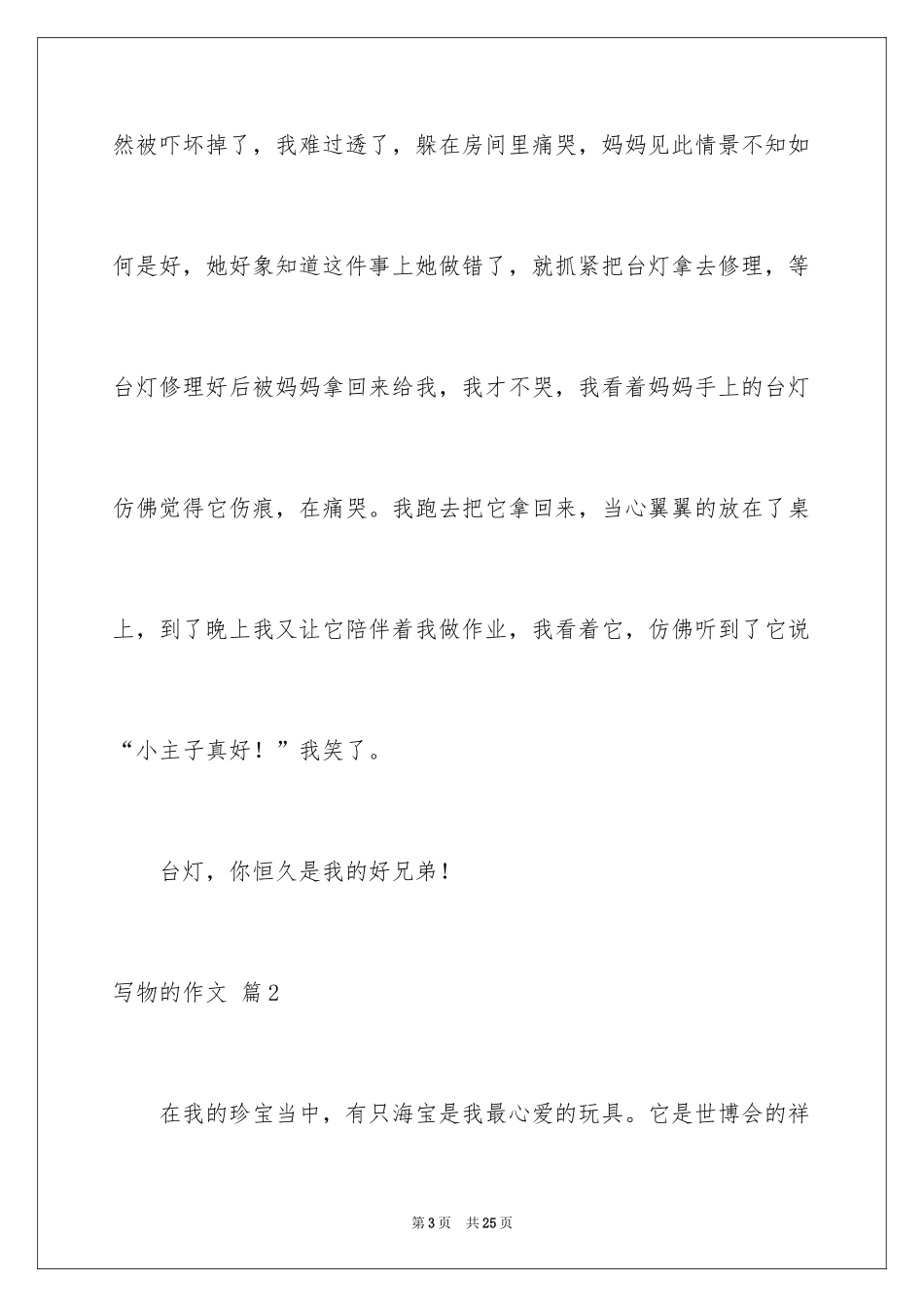 然被吓坏掉了，我难过透了，躲在房间里痛哭，妈妈见此情景不知如何是好，她好象知道这件事上她做错了，就抓紧把台灯拿去修理，等台灯修理好后被妈妈拿回来给我，我才不哭，我看着妈妈手上的台灯仿佛觉得它伤痕，在痛哭。我跑去把它拿回来，当心翼翼的放在了桌上，到了晚上我又让它陪伴着我做作业，我看着它，仿佛听到了它说“小主子真好！”我笑了。

台灯，你恒久是我的好兄弟！

写物的作文 篇2

在我的珍宝当中，有只海宝是我最心爱的玩具。它是世博会的祥

第3页 共25页